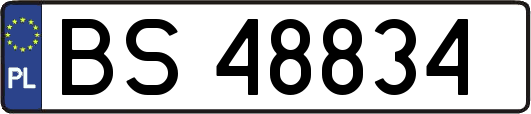 PL
BS 48834